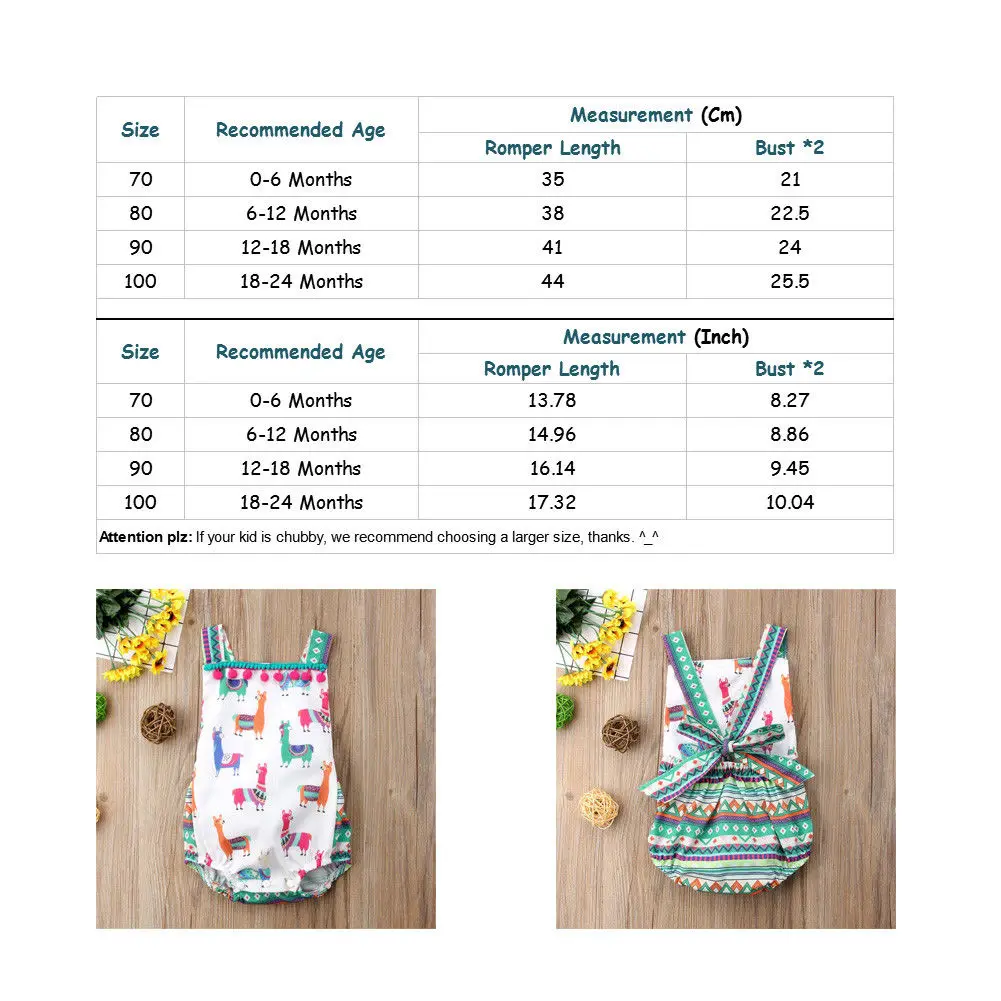 | Size | Recommended Age | Measurement (Cm) | |
|---|---|---|---|
| | | Romper Length | Bust *2 |
| 70 | 0-6 Months | 35 | 21 |
| 80 | 6-12 Months | 38 | 22.5 |
| 90 | 12-18 Months | 41 | 24 |
| 100 | 18-24 Months | 44 | 25.5 |

| Size | Recommended Age | Measurement (Inch) | |
|---|---|---|---|
| | | Romper Length | Bust *2 |
| 70 | 0-6 Months | 13.78 | 8.27 |
| 80 | 6-12 Months | 14.96 | 8.86 |
| 90 | 12-18 Months | 16.14 | 9.45 |
| 100 | 18-24 Months | 17.32 | 10.04 |

Attention plz: If your kid is chubby, we recommend choosing a larger size, thanks. ^_^